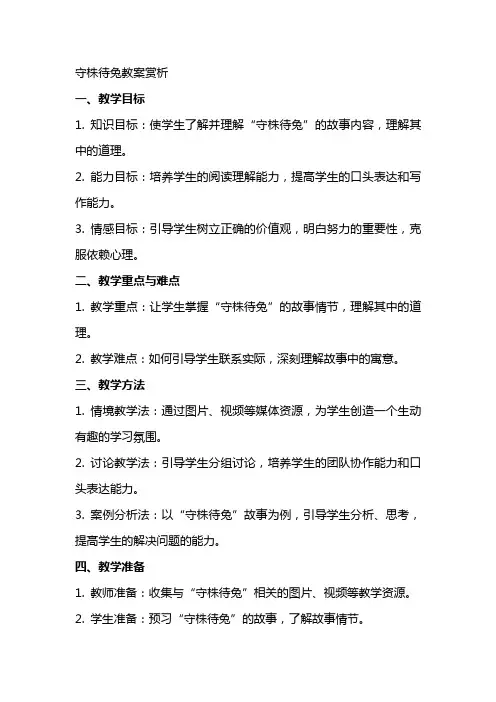 守株待兔教案赏析

一、教学目标

1. 知识目标：使学生了解并理解“守株待兔”的故事内容，理解其中的道理。

2. 能力目标：培养学生的阅读理解能力，提高学生的口头表达和写作能力。

3. 情感目标：引导学生树立正确的价值观，明白努力的重要性，克服依赖心理。

二、教学重点与难点

1. 教学重点：让学生掌握“守株待兔”的故事情节，理解其中的道理。

2. 教学难点：如何引导学生联系实际，深刻理解故事中的寓意。

三、教学方法

1. 情境教学法：通过图片、视频等媒体资源，为学生创造一个生动有趣的学习氛围。

2. 讨论教学法：引导学生分组讨论，培养学生的团队协作能力和口头表达能力。

3. 案例分析法：以“守株待兔”故事为例，引导学生分析、思考，提高学生的解决问题的能力。

四、教学准备

1. 教师准备：收集与“守株待兔”相关的图片、视频等教学资源。

2. 学生准备：预习“守株待兔”的故事，了解故事情节。